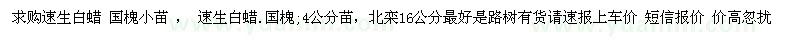 求购速生白蜡 国槐小苗 ， 速生白蜡.国槐;4公分苗，北栾16公分最好是路树有货请速报上车价 短信报价 价高忽扰